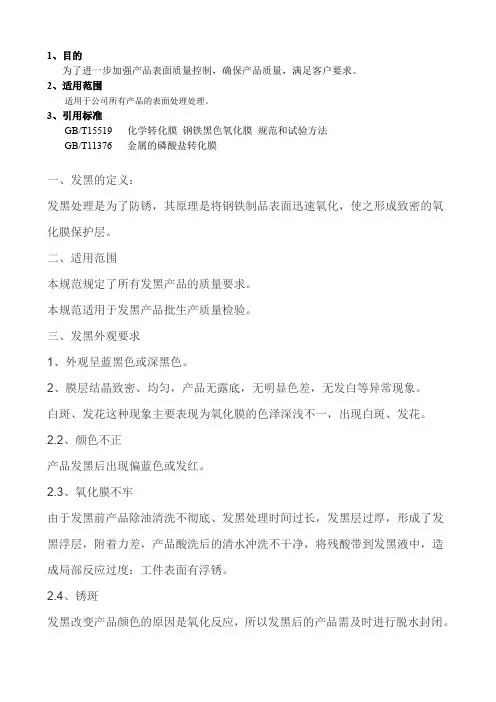 1、目的
为了进一步加强产品表面质量控制，确保产品质量，满足客户要求。
2、适用范围
适用于公司所有产品的表面处理处理。
3、引用标准
GB/T15519　化学转化膜 钢铁黑色氧化膜 规范和试验方法
GB/T11376　金属的磷酸盐转化膜

一、发黑的定义：

发黑处理是为了防锈，其原理是将钢铁制品表面迅速氧化，使之形成致密的氧化膜保护层。

二、适用范围

本规范规定了所有发黑产品的质量要求。

本规范适用于发黑产品批生产质量检验。

三、发黑外观要求

1、外观呈蓝黑色或深黑色。

2、膜层结晶致密、均匀，产品无露底，无明显色差，无发白等异常现象。

白斑、发花这种现象主要表现为氧化膜的色泽深浅不一，出现白斑、发花。

2.2、颜色不正

产品发黑后出现偏蓝色或发红。

2.3、氧化膜不牢

由于发黑前产品除油清洗不彻底、发黑处理时间过长，发黑层过厚，形成了发黑浮层，附着力差，产品酸洗后的清水冲洗不干净，将残酸带到发黑液中，造成局部反应过度；工件表面有浮锈。

2.4、锈斑

发黑改变产品颜色的原因是氧化反应，所以发黑后的产品需及时进行脱水封闭。